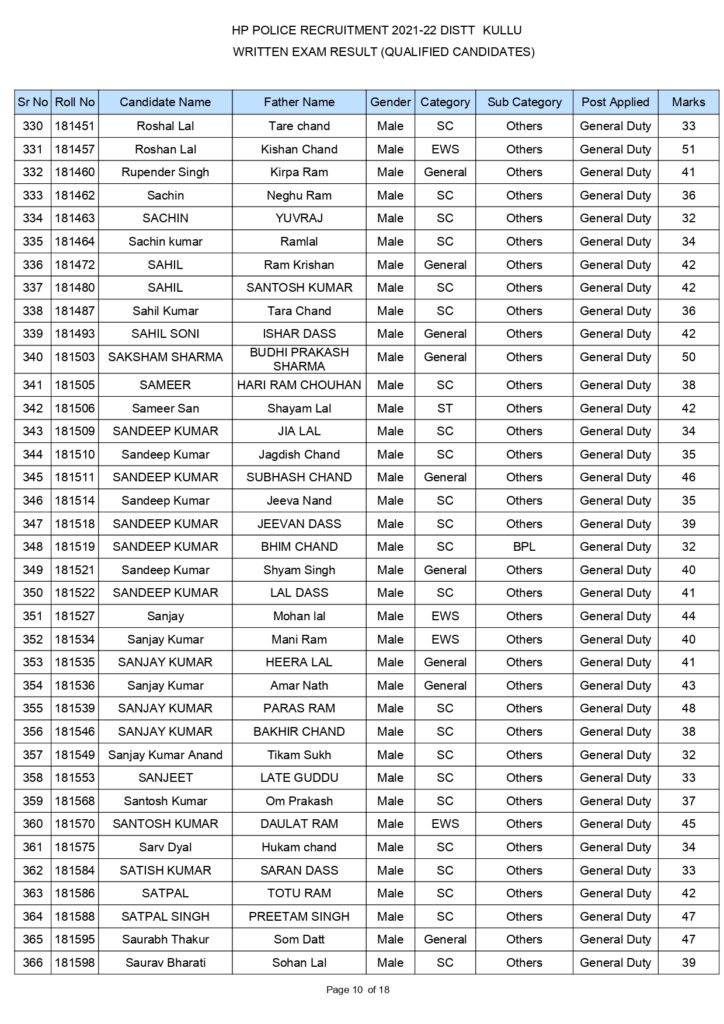 HP POLICE RECRUITMENT 2021-22 DISTT KULLU
WRITTEN EXAM RESULT (QUALIFIED CANDIDATES)

| Sr No | Roll No | Candidate Name | Father Name | Gender | Category | Sub Category | Post Applied | Marks |
|---|---|---|---|---|---|---|---|---|
| 330 | 181451 | Roshal Lal | Tare chand | Male | SC | Others | General Duty | 33 |
| 331 | 181457 | Roshan Lal | Kishan Chand | Male | EWS | Others | General Duty | 51 |
| 332 | 181460 | Rupender Singh | Kirpa Ram | Male | General | Others | General Duty | 41 |
| 333 | 181462 | Sachin | Neghu Ram | Male | SC | Others | General Duty | 36 |
| 334 | 181463 | SACHIN | YUVRAJ | Male | SC | Others | General Duty | 32 |
| 335 | 181464 | Sachin kumar | Ramlal | Male | SC | Others | General Duty | 34 |
| 336 | 181472 | SAHIL | Ram Krishan | Male | General | Others | General Duty | 42 |
| 337 | 181480 | SAHIL | SANTOSH KUMAR | Male | SC | Others | General Duty | 42 |
| 338 | 181487 | Sahil Kumar | Tara Chand | Male | SC | Others | General Duty | 36 |
| 339 | 181493 | SAHIL SONI | ISHAR DASS | Male | General | Others | General Duty | 42 |
| 340 | 181503 | SAKSHAM SHARMA | BUDHI PRAKASH SHARMA | Male | General | Others | General Duty | 50 |
| 341 | 181505 | SAMEER | HARI RAM CHOUHAN | Male | SC | Others | General Duty | 38 |
| 342 | 181506 | Sameer San | Shayam Lal | Male | ST | Others | General Duty | 42 |
| 343 | 181509 | SANDEEP KUMAR | JIA LAL | Male | SC | Others | General Duty | 34 |
| 344 | 181510 | Sandeep Kumar | Jagdish Chand | Male | SC | Others | General Duty | 35 |
| 345 | 181511 | SANDEEP KUMAR | SUBHASH CHAND | Male | General | Others | General Duty | 46 |
| 346 | 181514 | Sandeep Kumar | Jeeva Nand | Male | SC | Others | General Duty | 35 |
| 347 | 181518 | SANDEEP KUMAR | JEEVAN DASS | Male | SC | Others | General Duty | 39 |
| 348 | 181519 | SANDEEP KUMAR | BHIM CHAND | Male | SC | BPL | General Duty | 32 |
| 349 | 181521 | Sandeep Kumar | Shyam Singh | Male | General | Others | General Duty | 40 |
| 350 | 181522 | SANDEEP KUMAR | LAL DASS | Male | SC | Others | General Duty | 41 |
| 351 | 181527 | Sanjay | Mohan lal | Male | EWS | Others | General Duty | 44 |
| 352 | 181534 | Sanjay Kumar | Mani Ram | Male | EWS | Others | General Duty | 40 |
| 353 | 181535 | SANJAY KUMAR | HEERA LAL | Male | General | Others | General Duty | 41 |
| 354 | 181536 | Sanjay Kumar | Amar Nath | Male | General | Others | General Duty | 43 |
| 355 | 181539 | SANJAY KUMAR | PARAS RAM | Male | SC | Others | General Duty | 48 |
| 356 | 181546 | SANJAY KUMAR | BAKHIR CHAND | Male | SC | Others | General Duty | 38 |
| 357 | 181549 | Sanjay Kumar Anand | Tikam Sukh | Male | SC | Others | General Duty | 32 |
| 358 | 181553 | SANJEET | LATE GUDDU | Male | SC | Others | General Duty | 33 |
| 359 | 181568 | Santosh Kumar | Om Prakash | Male | SC | Others | General Duty | 37 |
| 360 | 181570 | SANTOSH KUMAR | DAULAT RAM | Male | EWS | Others | General Duty | 45 |
| 361 | 181575 | Sarv Dyal | Hukam chand | Male | SC | Others | General Duty | 34 |
| 362 | 181584 | SATISH KUMAR | SARAN DASS | Male | SC | Others | General Duty | 33 |
| 363 | 181586 | SATPAL | TOTU RAM | Male | SC | Others | General Duty | 42 |
| 364 | 181588 | SATPAL SINGH | PREETAM SINGH | Male | SC | Others | General Duty | 47 |
| 365 | 181595 | Saurabh Thakur | Som Datt | Male | General | Others | General Duty | 47 |
| 366 | 181598 | Saurav Bharati | Sohan Lal | Male | SC | Others | General Duty | 39 |

Page 10 of 18